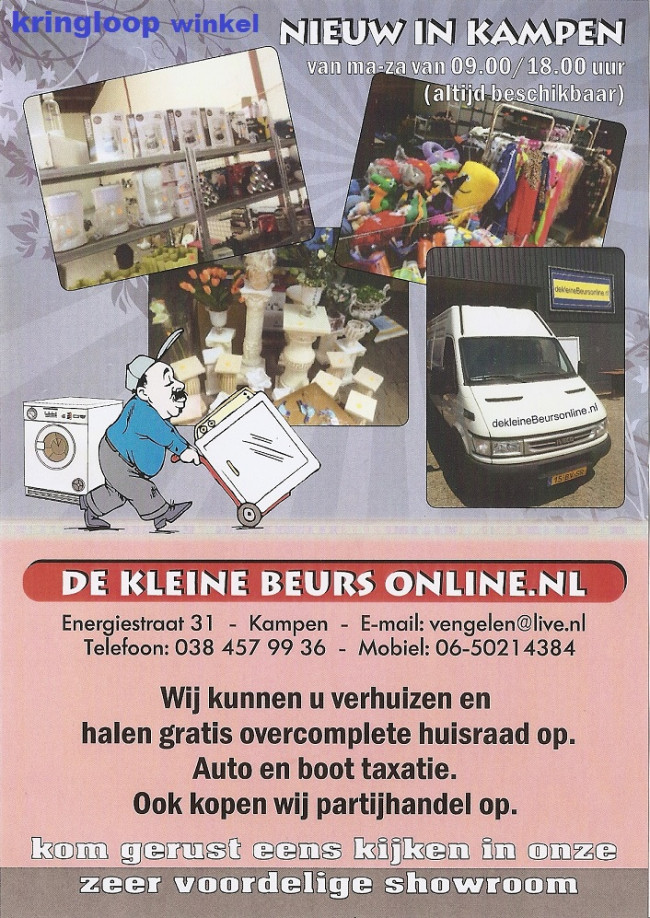 kringloop winkel

NIEUW IN KAMPEN
van ma-za van 09.00/18.00 uur
(altijd beschikbaar)

dekleineBeursonline.nl

dekleineBeursonline.nl

DE KLEINE BEURS ONLINE.NL

Energiestraat 31 - Kampen - E-mail: vengelen@live.nl
Telefoon: 038 457 99 36 - Mobiel: 06-50214384

Wij kunnen u verhuizen en
halen gratis overcomplete huisraad op.
Auto en boot taxatie.
Ook kopen wij partijhandel op.

kom gerust eens kijken in onze
zeer voordelige showroom